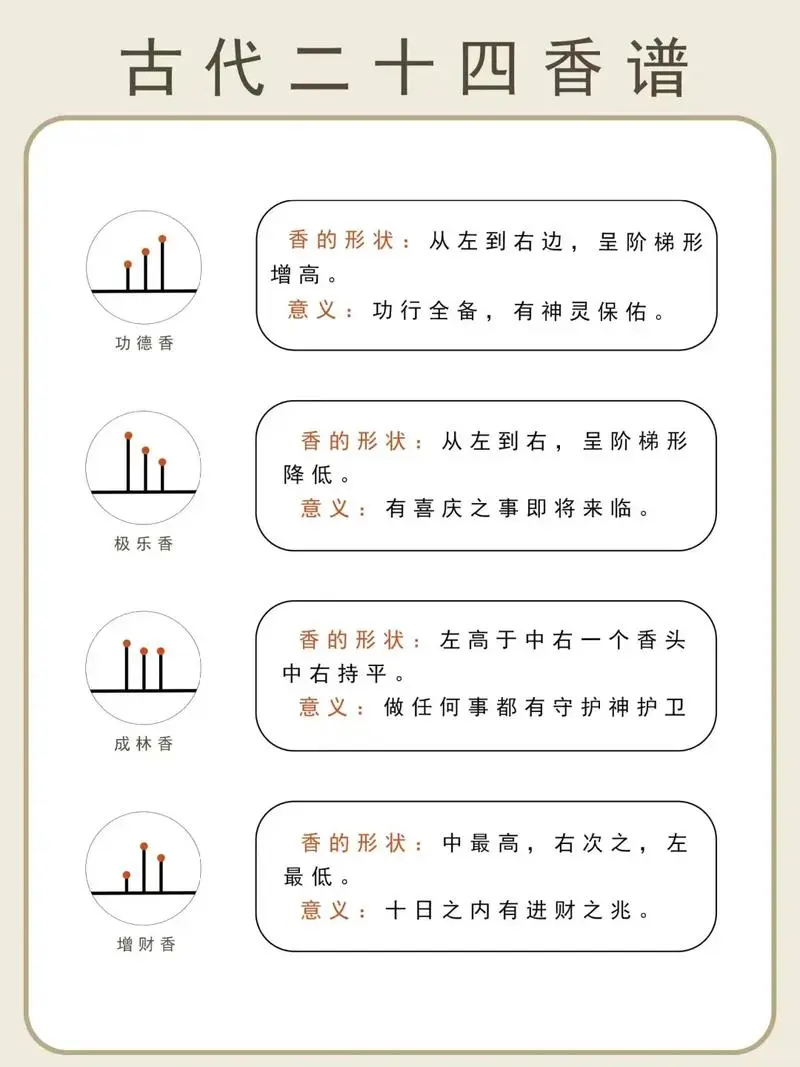 古代二十四香谱

功德香

香的形状：从左到右边，呈阶梯形增高。
意义：功行全备，有神灵保佑。

极乐香

香的形状：从左到右，呈阶梯形降低。
意义：有喜庆之事即将来临。

成林香

香的形状：左高于中右一个香头中右持平。
意义：做任何事都有守护神护卫

增财香

香的形状：中最高，右次之，左最低。
意义：十日之内有进财之兆。